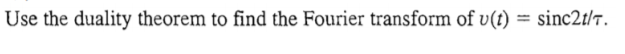 Use the duality theorem to find the Fourier transform of $v(t) = \text{sinc}2t/\tau$.